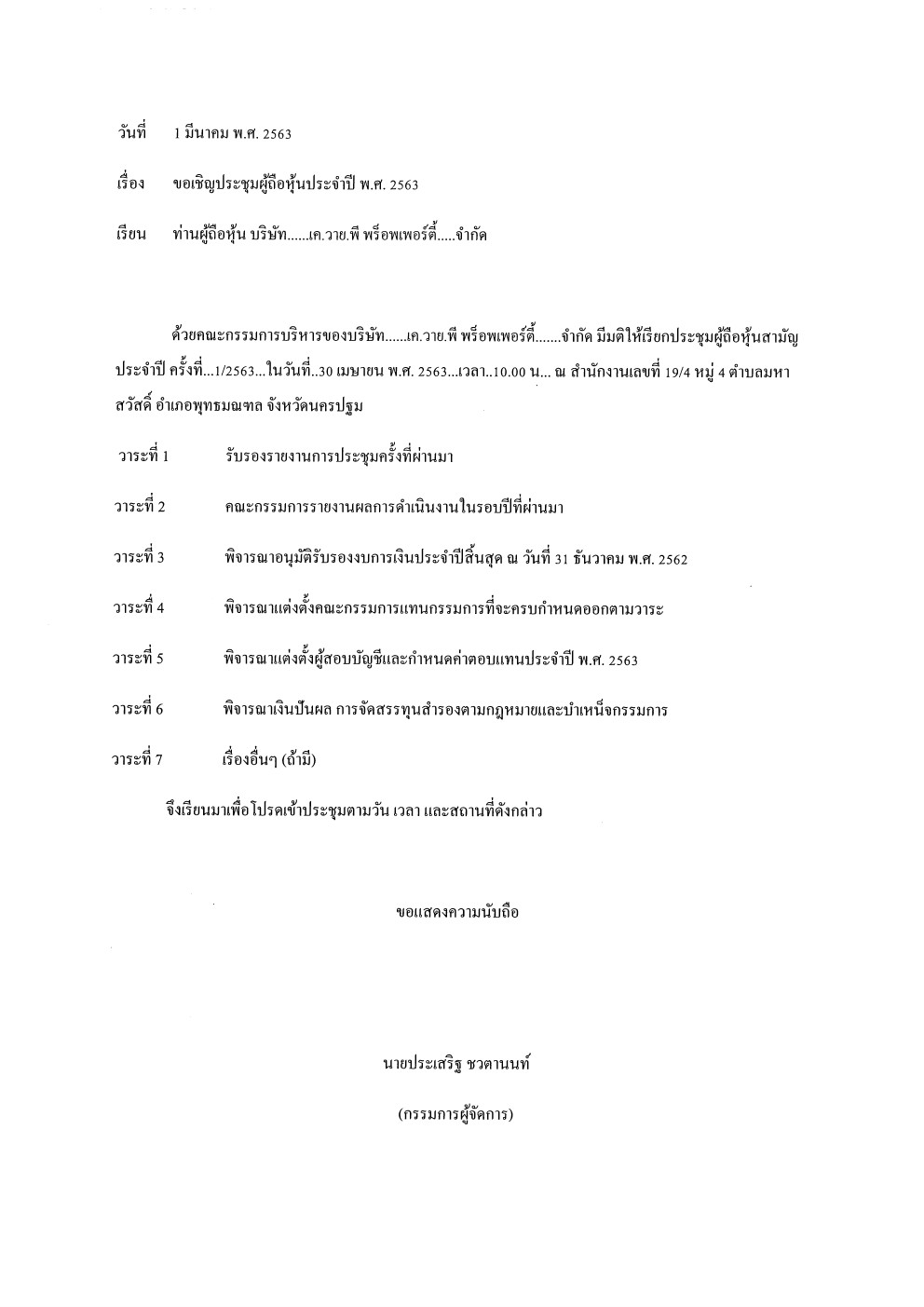 วันที่ 1 มีนาคม พ.ศ. 2563

เรื่อง ขอเชิญประชุมผู้ถือหุ้นประจำปี พ.ศ. 2563

เรียน ท่านผู้ถือหุ้น บริษัท......เค.วาย.พี พร็อพเพอร์ตี้.....จำกัด

ด้วยคณะกรรมการบริหารของบริษัท......เค.วาย.พี พร็อพเพอร์ตี้.......จำกัด มีมติให้เรียกประชุมผู้ถือหุ้นสามัญประจำปี ครั้งที่...1/2563...ในวันที่..30 เมษายน พ.ศ. 2563...เวลา..10.00 น... ณ สำนักงานเลขที่ 19/4 หมู่ 4 ตำบลมหาสวัสดิ์ อำเภอพุทธมณฑล จังหวัดนครปฐม

วาระที่ 1 รับรองรายงานการประชุมครั้งที่ผ่านมา

วาระที่ 2 คณะกรรมการรายงานผลการดำเนินงานในรอบปีที่ผ่านมา

วาระที่ 3 พิจารณาอนุมัติรับรองงบการเงินประจำปีสิ้นสุด ณ วันที่ 31 ธันวาคม พ.ศ. 2562

วาระที่ 4 พิจารณาแต่งตั้งคณะกรรมการแทนกรรมการที่จะครบกำหนดออกตามวาระ

วาระที่ 5 พิจารณาแต่งตั้งผู้สอบบัญชีและกำหนดค่าตอบแทนประจำปี พ.ศ. 2563

วาระที่ 6 พิจารณาเงินปันผล การจัดสรรทุนสำรองตามกฎหมายและบำเหน็จกรรมการ

วาระที่ 7 เรื่องอื่นๆ (ถ้ามี)

จึงเรียนมาเพื่อโปรดเข้าประชุมตามวัน เวลา และสถานที่ดังกล่าว

ขอแสดงความนับถือ

นายประเสริฐ ชวตานนท์

(กรรมการผู้จัดการ)